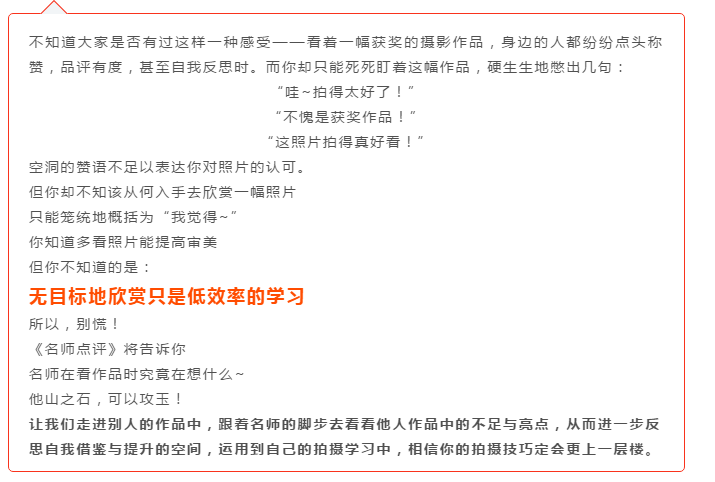 不知道大家是否有过这样一种感受——看着一幅获奖的摄影作品，身边的人都纷纷点头称赞，品评有度，甚至自我反思时。而你却只能死死盯着这幅作品，硬生生地憋出几句：

“哇~拍得太好了！”

“不愧是获奖作品！”

“这照片拍得真好看！”

空洞的赞语不足以表达你对照片的认可。
但你却不知该从何入手去欣赏一幅照片
只能笼统地概括为“我觉得~”
你知道多看照片能提高审美
但你不知道的是：

无目标地欣赏只是低效率的学习

所以，别慌！
《名师点评》将告诉你
名师在看作品时究竟在想什么~
他山之石，可以攻玉！

让我们走进别人的作品中，跟着名师的脚步去看看他人作品中的不足与亮点，从而进一步反思自我借鉴与提升的空间，运用到自己的拍摄学习中，相信你的拍摄技巧定会更上一层楼。